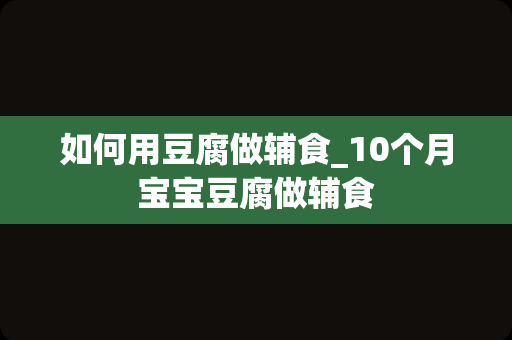 如何用豆腐做辅食_10个月宝宝豆腐做辅食